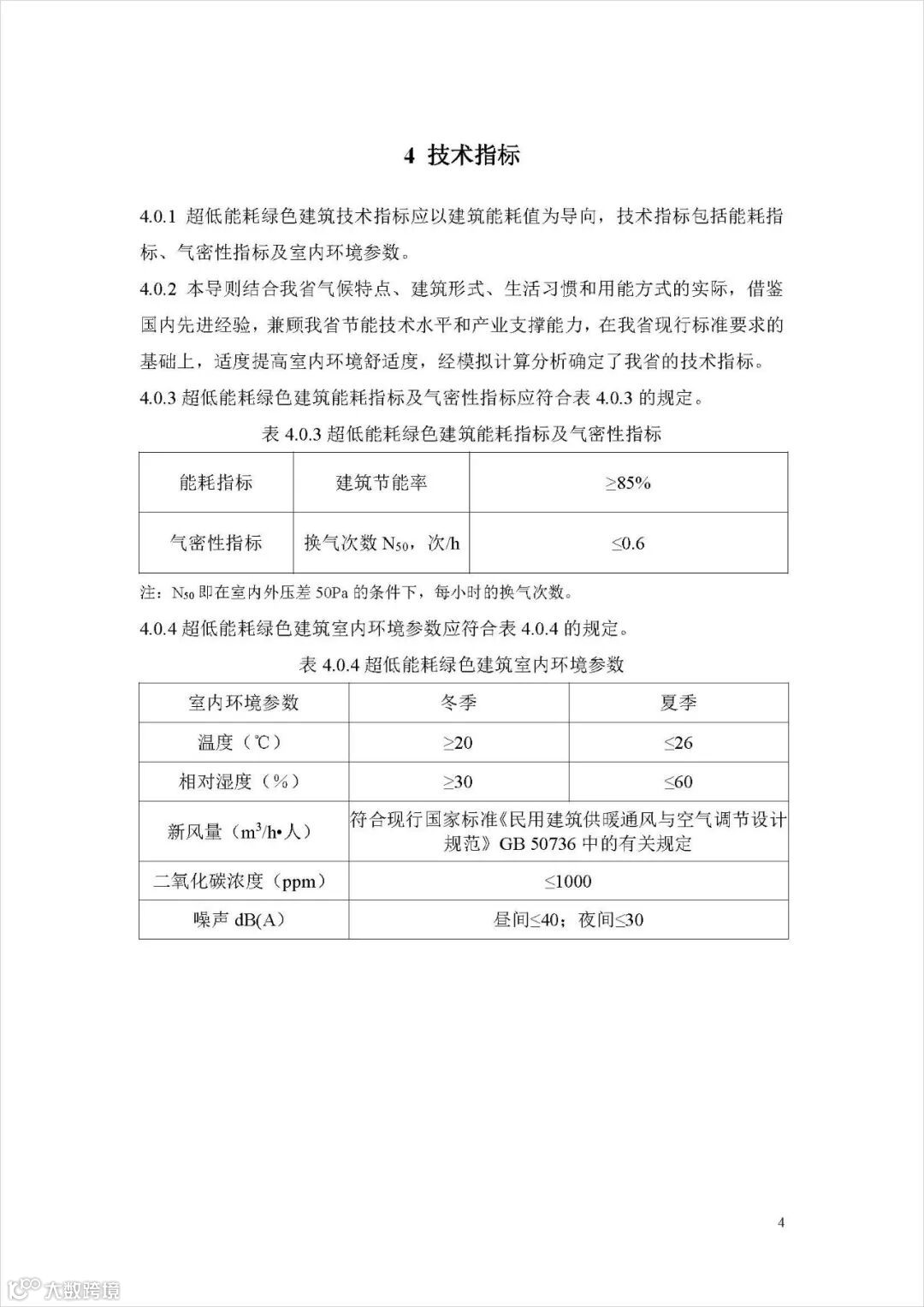 4 技术指标

4.0.1 超低能耗绿色建筑技术指标应以建筑能耗值为导向，技术指标包括能耗指标、气密性指标及室内环境参数。

4.0.2 本导则结合我省气候特点、建筑形式、生活习惯和用能方式的实际，借鉴国内先进经验，兼顾我省节能技术水平和产业支撑能力，在我省现行标准要求的基础上，适度提高室内环境舒适度，经模拟计算分析确定了我省的技术指标。

4.0.3 超低能耗绿色建筑能耗指标及气密性指标应符合表 4.0.3 的规定。

表 4.0.3 超低能耗绿色建筑能耗指标及气密性指标

| 能耗指标 | 建筑节能率 | ≥85% |
|---|---|---|
| 气密性指标 | 换气次数 $N_{50}$，次/h | ≤0.6 |

注：$N_{50}$ 即在室内外压差 50Pa 的条件下，每小时的换气次数。

4.0.4 超低能耗绿色建筑室内环境参数应符合表 4.0.4 的规定。

表 4.0.4 超低能耗绿色建筑室内环境参数

| 室内环境参数 | 冬季 | 夏季 |
|---|---|---|
| 温度（℃） | ≥20 | ≤26 |
| 相对湿度（%） | ≥30 | ≤60 |
| 新风量（$m^3$/h•人） | 符合现行国家标准《民用建筑供暖通风与空气调节设计规范》GB 50736 中的有关规定 | |
| 二氧化碳浓度（ppm） | ≤1000 | |
| 噪声 dB(A) | 昼间≤40；夜间≤30 | |

4

大数跨境